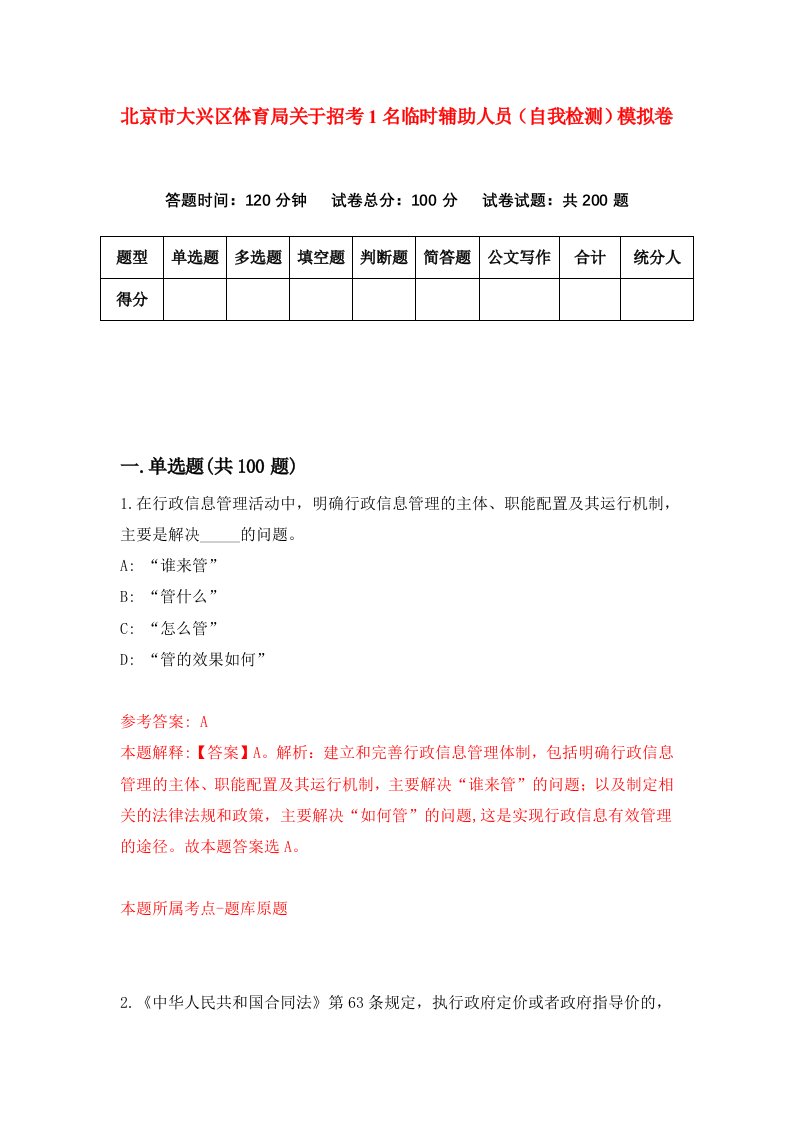 北京市大兴区体育局关于招考1名临时辅助人员（自我检测）模拟卷

答题时间：120分钟　试卷总分：100分　试卷试题：共200题

| 题型 | 单选题 | 多选题 | 填空题 | 判断题 | 简答题 | 公文写作 | 合计 | 统分人 |
|---|---|---|---|---|---|---|---|---|
| 得分 | | | | | | | | |

一.单选题(共100题)

1.在行政信息管理活动中，明确行政信息管理的主体、职能配置及其运行机制，主要是解决_____的问题。
A: “谁来管”
B: “管什么”
C: “怎么管”
D: “管的效果如何”

参考答案: A
本题解释:【答案】A。解析：建立和完善行政信息管理体制，包括明确行政信息管理的主体、职能配置及其运行机制，主要解决“谁来管”的问题；以及制定相关的法律法规和政策，主要解决“如何管”的问题,这是实现行政信息有效管理的途径。故本题答案选A。

本题所属考点-题库原题

2.《中华人民共和国合同法》第63条规定，执行政府定价或者政府指导价的，